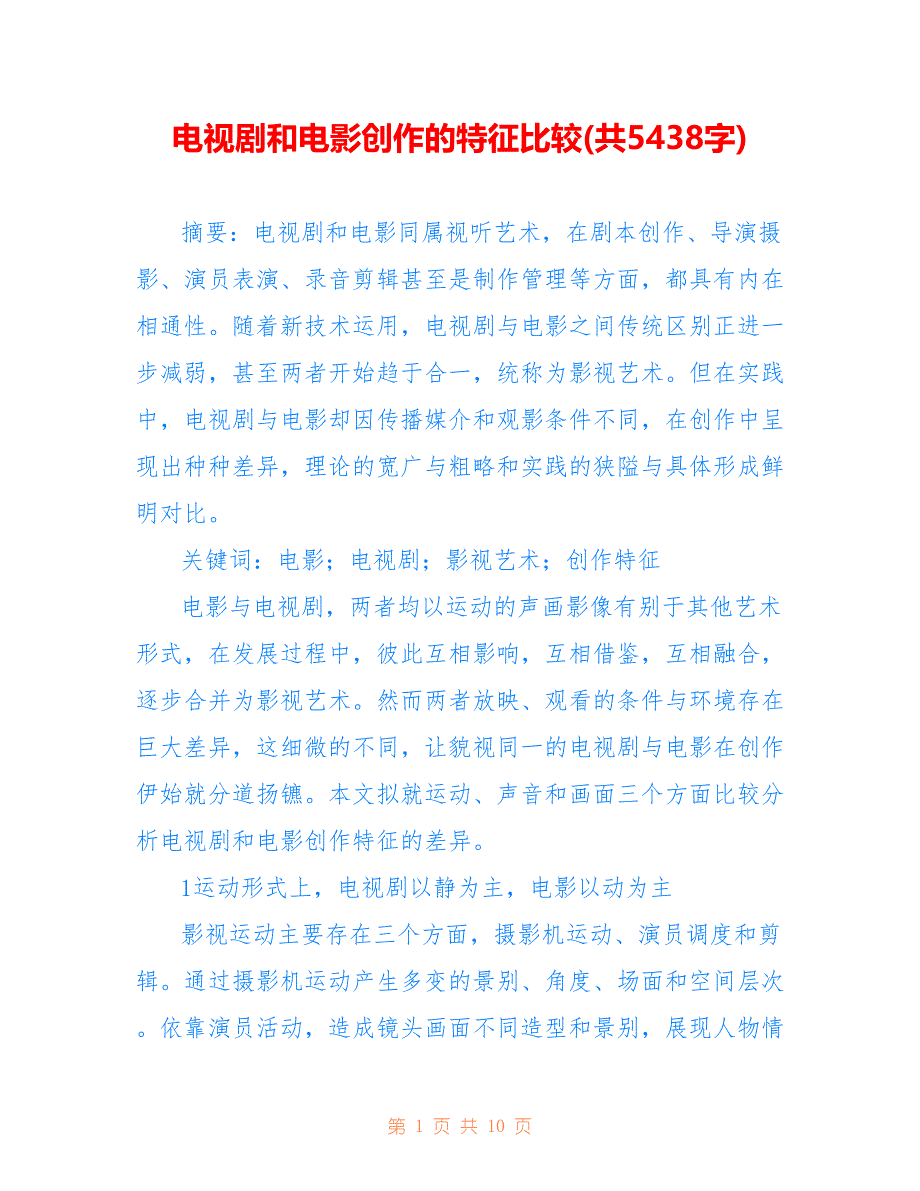 电视剧和电影创作的特征比较(共5438字)

摘要：电视剧和电影同属视听艺术，在剧本创作、导演摄影、演员表演、录音剪辑甚至是制作管理等方面，都具有内在相通性。随着新技术运用，电视剧与电影之间传统区别正进一步减弱，甚至两者开始趋于合一，统称为影视艺术。但在实践中，电视剧与电影却因传播媒介和观影条件不同，在创作中呈现出种种差异，理论的宽广与粗略和实践的狭隘与具体形成鲜明对比。

关键词：电影；电视剧；影视艺术；创作特征

电影与电视剧，两者均以运动的声画影像有别于其他艺术形式，在发展过程中，彼此互相影响，互相借鉴，互相融合，逐步合并为影视艺术。然而两者放映、观看的条件与环境存在巨大差异，这细微的不同，让貌视同一的电视剧与电影在创作伊始就分道扬镳。本文拟就运动、声音和画面三个方面比较分析电视剧和电影创作特征的差异。

1运动形式上，电视剧以静为主，电影以动为主

影视运动主要存在三个方面，摄影机运动、演员调度和剪辑。通过摄影机运动产生多变的景别、角度、场面和空间层次。依靠演员活动，造成镜头画面不同造型和景别，展现人物情

第 1 页 共 10 页